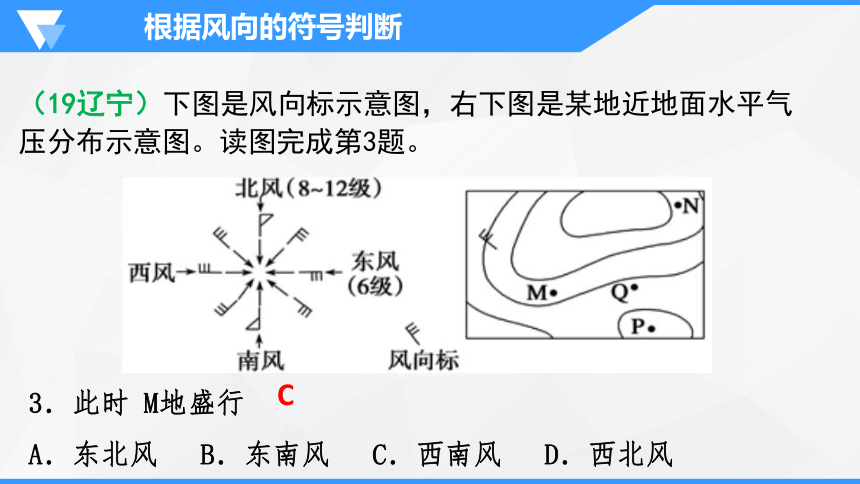 根据风向的符号判断

（19辽宁）下图是风向标示意图，右下图是某地近地面水平气压分布示意图。读图完成第3题。

北风（8~12级）
西风
东风（6级）
南风
风向标
N
M
Q
P

3．此时 M地盛行 C

A．东北风　B．东南风　C．西南风　D．西北风